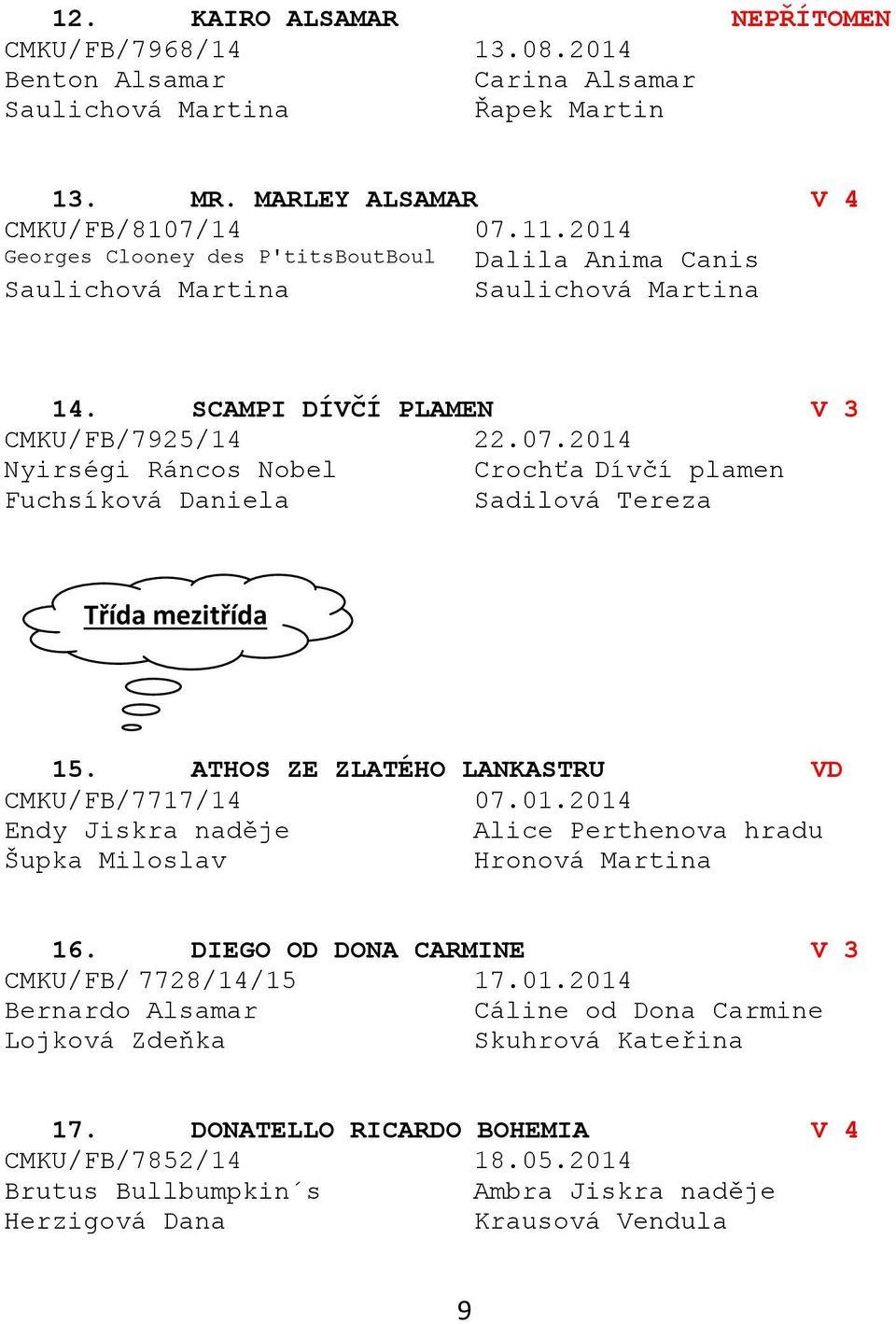 12. KAIRO ALSAMAR NEPŘÍTOMEN
CMKU/FB/7968/14 13.08.2014
Benton Alsamar Carina Alsamar
Saulichová Martina Řapek Martin

13. MR. MARLEY ALSAMAR V 4
CMKU/FB/8107/14 07.11.2014
Georges Clooney des P'titsBoutBoul Dalila Anima Canis
Saulichová Martina Saulichová Martina

14. SCAMPI DÍVČÍ PLAMEN V 3
CMKU/FB/7925/14 22.07.2014
Nyirségi Ráncos Nobel Crochťa Dívčí plamen
Fuchsíková Daniela Sadilová Tereza

Třída mezitřída

15. ATHOS ZE ZLATÉHO LANKASTRU VD
CMKU/FB/7717/14 07.01.2014
Endy Jiskra naděje Alice Perthenova hradu
Šupka Miloslav Hronová Martina

16. DIEGO OD DONA CARMINE V 3
CMKU/FB/ 7728/14/15 17.01.2014
Bernardo Alsamar Cáline od Dona Carmine
Lojková Zdeňka Skuhrová Kateřina

17. DONATELLO RICARDO BOHEMIA V 4
CMKU/FB/7852/14 18.05.2014
Brutus Bullbumpkin´s Ambra Jiskra naděje
Herzigová Dana Krausová Vendula

9